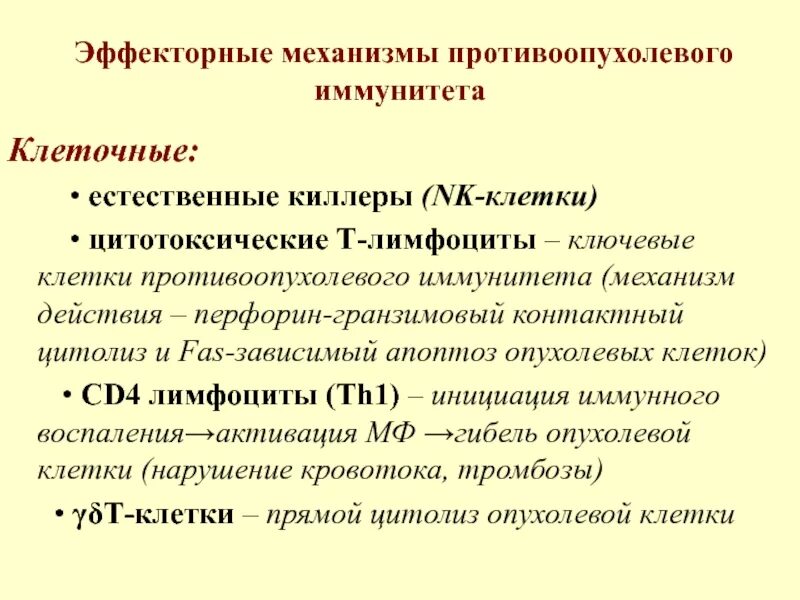 Эффекторные механизмы противоопухолевого иммунитета

Клеточные:

• естественные киллеры (NK-клетки)

• цитотоксические Т-лимфоциты – ключевые клетки противоопухолевого иммунитета (механизм действия – перфорин-гранзимовый контактный цитолиз и Fas-зависимый апоптоз опухолевых клеток)

• CD4 лимфоциты (Th1) – инициация иммунного воспаления→активация МФ →гибель опухолевой клетки (нарушение кровотока, тромбозы)

• γδТ-клетки – прямой цитолиз опухолевой клетки